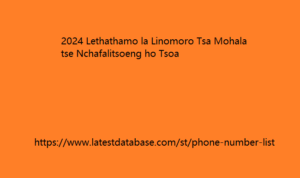 2024 Lethathamo la Linomoro Tsa Mohala tse Nchafalitsoeng ho Tsoa

https://www.latestdatabase.com/st/phone-number-list